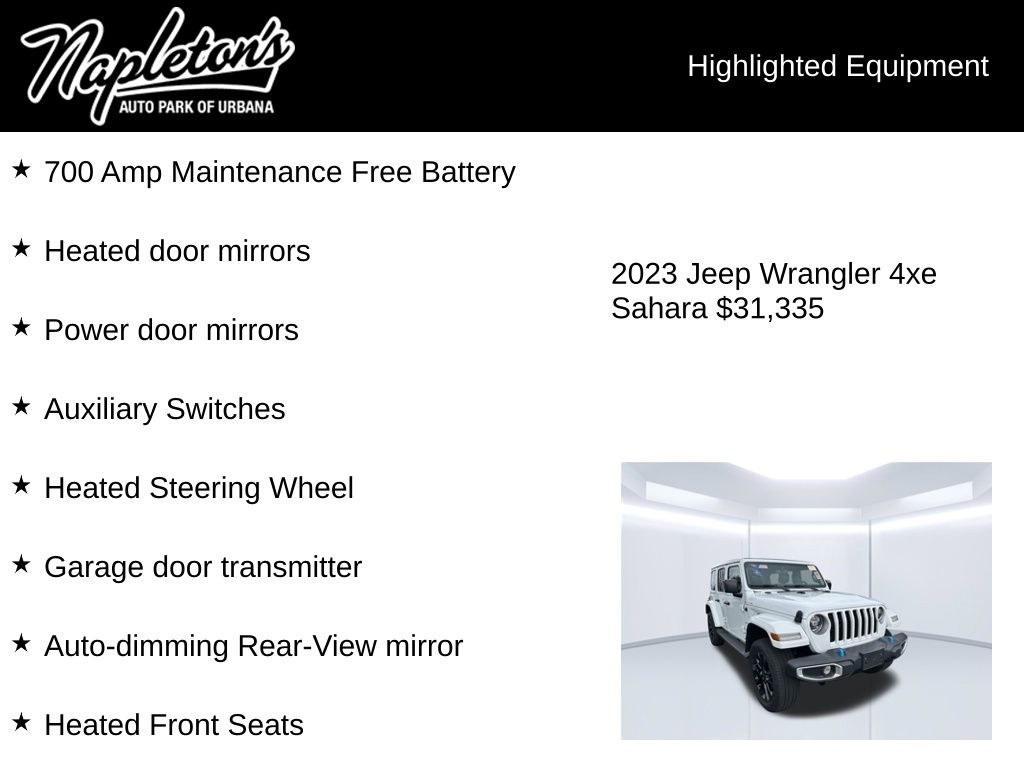 Napleton's
AUTO PARK OF URBANA

Highlighted Equipment

★ 700 Amp Maintenance Free Battery

★ Heated door mirrors

★ Power door mirrors

★ Auxiliary Switches

★ Heated Steering Wheel

★ Garage door transmitter

★ Auto-dimming Rear-View mirror

★ Heated Front Seats

2023 Jeep Wrangler 4xe Sahara $31,335